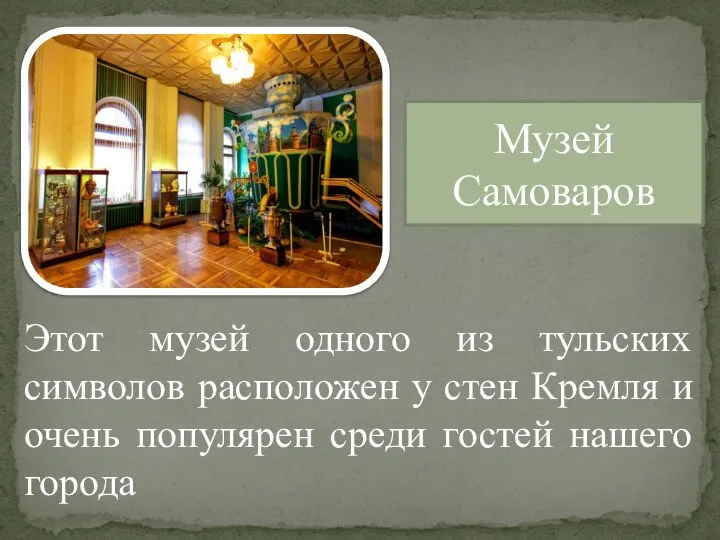 Музей Самоваров

Этот музей одного из тульских символов расположен у стен Кремля и очень популярен среди гостей нашего города